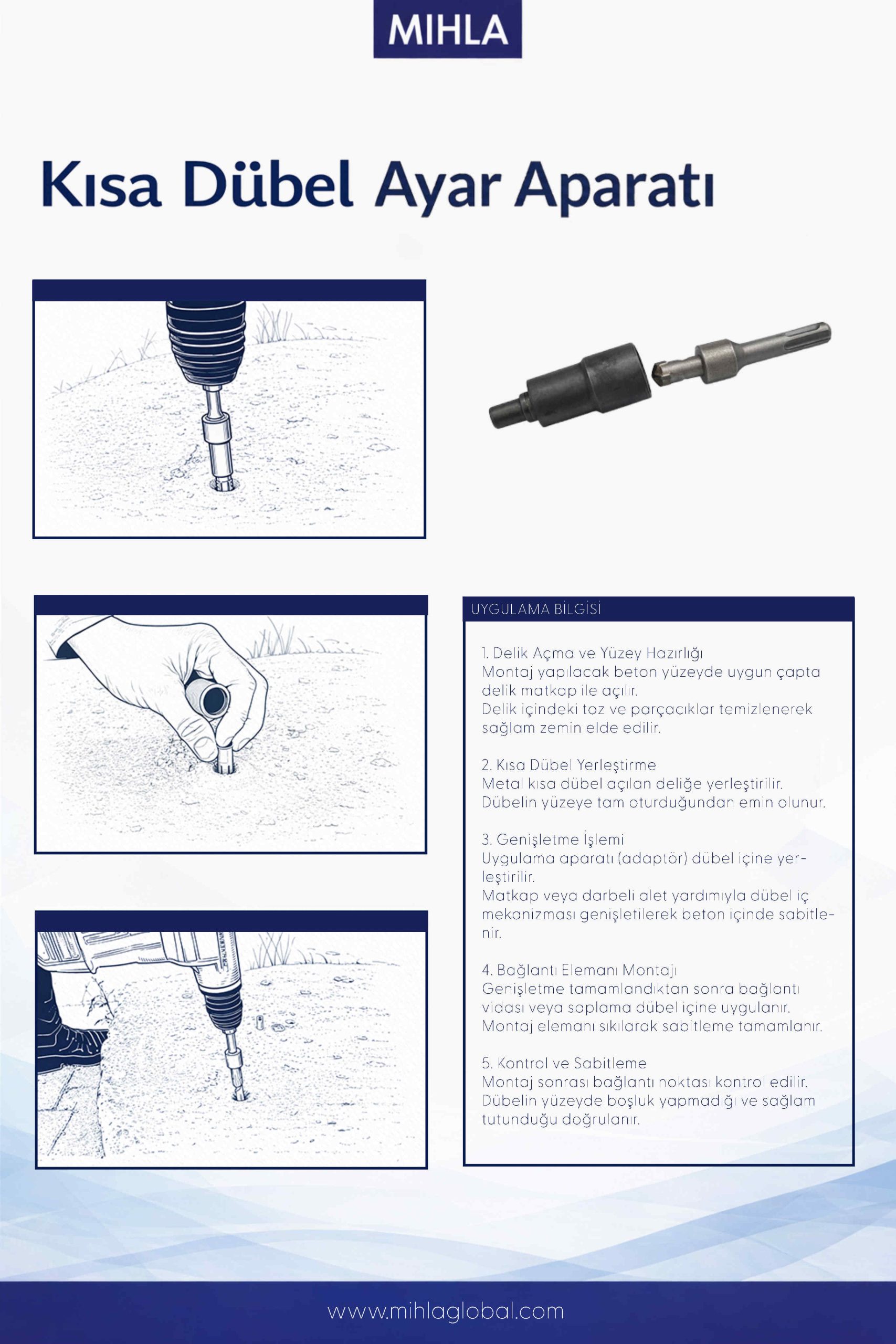 MIHLA

Kısa Dübel Ayar Aparatı

UYGULAMA BİLGİSİ

1. Delik Açma ve Yüzey Hazırlığı
Montaj yapılacak beton yüzeyde uygun çapta delik matkap ile açılır.
Delik içindeki toz ve parçacıklar temizlenerek sağlam zemin elde edilir.

2. Kısa Dübel Yerleştirme
Metal kısa dübel açılan deliğe yerleştirilir.
Dübelin yüzeye tam oturduğundan emin olunur.

3. Genişletme İşlemi
Uygulama aparatı (adaptör) dübel içine yerleştirilir.
Matkap veya darbeli alet yardımıyla dübel iç mekanizması genişletilerek beton içinde sabitlenir.

4. Bağlantı Elemanı Montajı
Genişletme tamamlandıktan sonra bağlantı vidası veya saplama dübel içine uygulanır.
Montaj elemanı sıkılarak sabitleme tamamlanır.

5. Kontrol ve Sabitleme
Montaj sonrası bağlantı noktası kontrol edilir.
Dübelin yüzeyde boşluk yapmadığı ve sağlam tutunduğu doğrulanır.

www.mihlaglobal.com